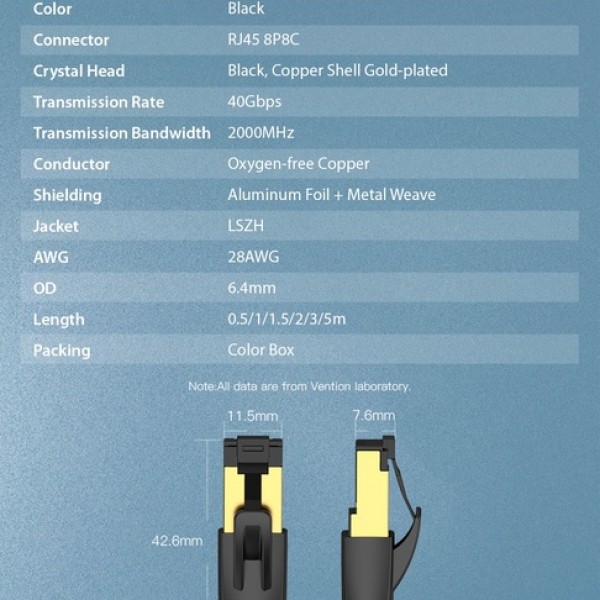 | Color | Black |
|---|---|
| Connector | RJ45 8P8C |
| Crystal Head | Black, Copper Shell Gold-plated |
| Transmission Rate | 40Gbps |
| Transmission Bandwidth | 2000MHz |
| Conductor | Oxygen-free Copper |
| Shielding | Aluminum Foil + Metal Weave |
| Jacket | LSZH |
| AWG | 28AWG |
| OD | 6.4mm |
| Length | 0.5/1/1.5/2/3/5m |
| Packing | Color Box |

Note:All data are from Vention laboratory.

11.5mm

7.6mm

42.6mm